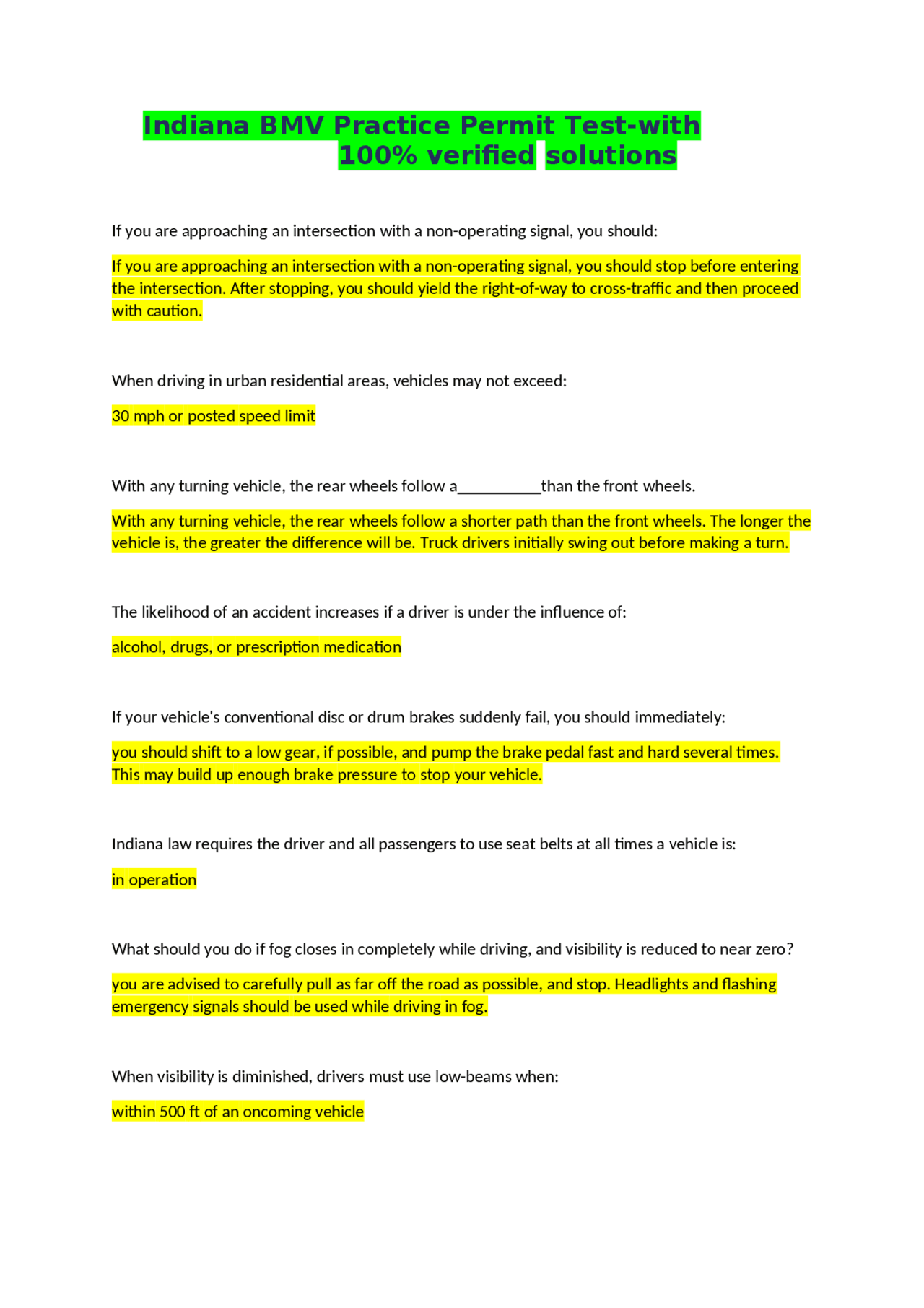 Indiana BMV Practice Permit Test-with 100% verified solutions

If you are approaching an intersection with a non-operating signal, you should:

If you are approaching an intersection with a non-operating signal, you should stop before entering the intersection. After stopping, you should yield the right-of-way to cross-traffic and then proceed with caution.

When driving in urban residential areas, vehicles may not exceed:

30 mph or posted speed limit

With any turning vehicle, the rear wheels follow a__________than the front wheels.

With any turning vehicle, the rear wheels follow a shorter path than the front wheels. The longer the vehicle is, the greater the difference will be. Truck drivers initially swing out before making a turn.

The likelihood of an accident increases if a driver is under the influence of:

alcohol, drugs, or prescription medication

If your vehicle's conventional disc or drum brakes suddenly fail, you should immediately:

you should shift to a low gear, if possible, and pump the brake pedal fast and hard several times. This may build up enough brake pressure to stop your vehicle.

Indiana law requires the driver and all passengers to use seat belts at all times a vehicle is:

in operation

What should you do if fog closes in completely while driving, and visibility is reduced to near zero?

you are advised to carefully pull as far off the road as possible, and stop. Headlights and flashing emergency signals should be used while driving in fog.

When visibility is diminished, drivers must use low-beams when:

within 500 ft of an oncoming vehicle